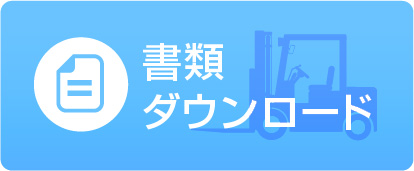 書類
ダウンロード